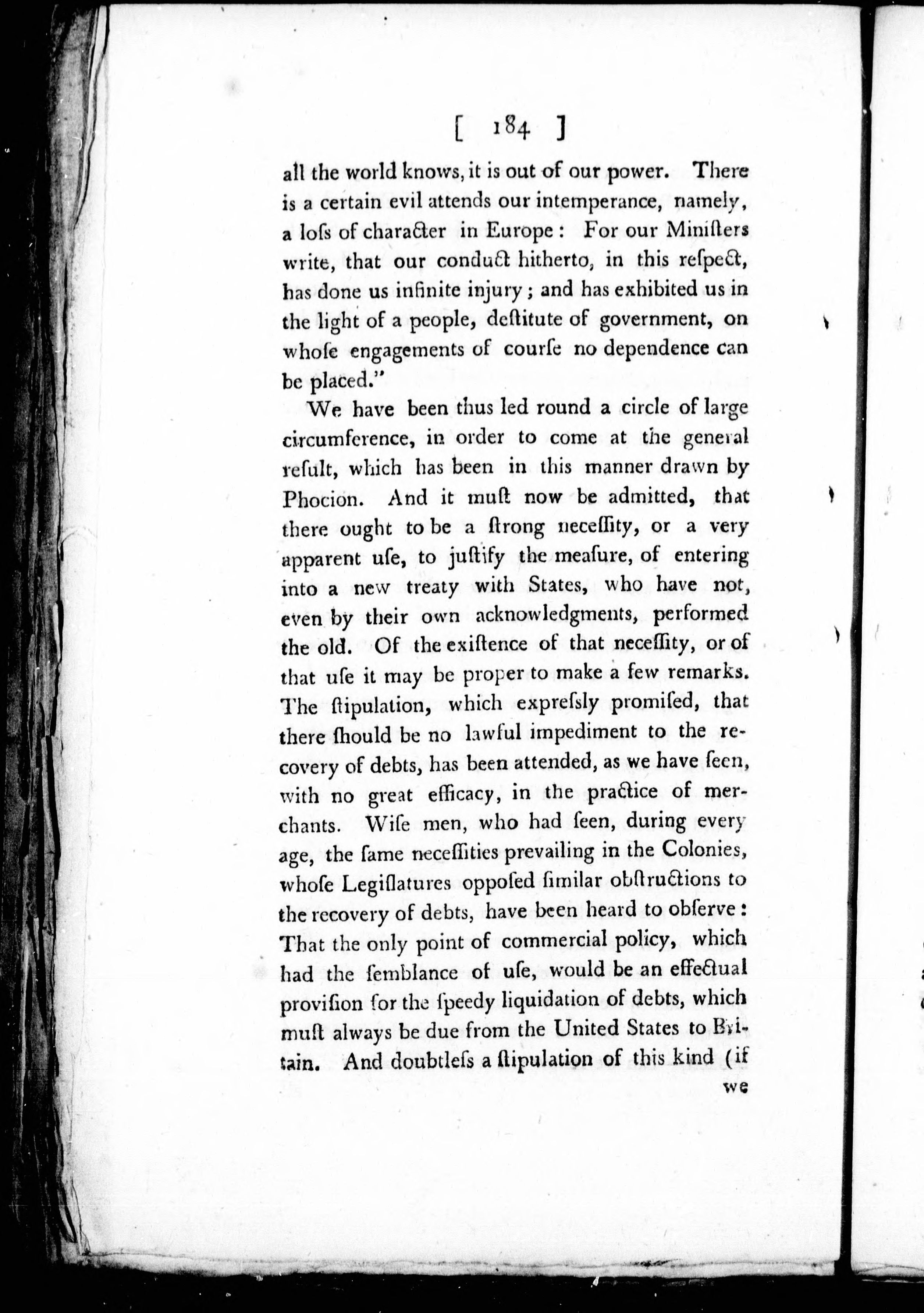 [ 184 ]

all the world knows, it is out of our power. There is a certain evil attends our intemperance, namely, a loſs of character in Europe: For our Miniſters write, that our conduct hitherto, in this reſpect, has done us infinite injury; and has exhibited us in the light of a people, deſtitute of government, on whoſe engagements of courſe no dependence can be placed."

We have been thus led round a circle of large circumference, in order to come at the general reſult, which has been in this manner drawn by Phocion. And it muſt now be admitted, that there ought to be a ſtrong neceſſity, or a very apparent uſe, to juſtify the meaſure, of entering into a new treaty with States, who have not, even by their own acknowledgments, performed the old. Of the exiſtence of that neceſſity, or of that uſe it may be proper to make a few remarks. The ſtipulation, which expreſsly promiſed, that there ſhould be no lawful impediment to the recovery of debts, has been attended, as we have ſeen, with no great efficacy, in the practice of merchants. Wiſe men, who had ſeen, during every age, the ſame neceſſities prevailing in the Colonies, whoſe Legiſlatures oppoſed ſimilar obſtructions to the recovery of debts, have been heard to obſerve: That the only point of commercial policy, which had the ſemblance of uſe, would be an effectual proviſion for the ſpeedy liquidation of debts, which muſt always be due from the United States to Britain. And doubtleſs a ſtipulation of this kind (if

we